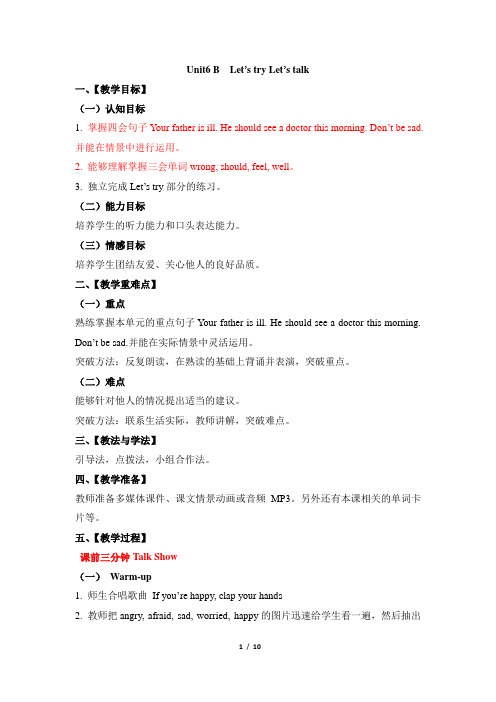 Unit6 B Let's try Let's talk

一、【教学目标】

（一）认知目标

1. 掌握四会句子 Your father is ill. He should see a doctor this morning. Don't be sad. 并能在情景中进行运用。

2. 能够理解掌握三会单词 wrong, should, feel, well。

3. 独立完成 Let's try 部分的练习。

（二）能力目标

培养学生的听力能力和口头表达能力。

（三）情感目标

培养学生团结友爱、关心他人的良好品质。

二、【教学重难点】

（一）重点

熟练掌握本单元的重点句子 Your father is ill. He should see a doctor this morning. Don't be sad.并能在实际情景中灵活运用。

突破方法：反复朗读，在熟读的基础上背诵并表演，突破重点。

（二）难点

能够针对他人的情况提出适当的建议。

突破方法：联系生活实际，教师讲解，突破难点。

三、【教法与学法】

引导法，点拨法，小组合作法。

四、【教学准备】

教师准备多媒体课件、课文情景动画或音频 MP3。另外还有本课相关的单词卡片等。

五、【教学过程】

课前三分钟 Talk Show

（一） Warm-up

1. 师生合唱歌曲 If you're happy, clap your hands

2. 教师把 angry, afraid, sad, worried, happy 的图片迅速给学生看一遍，然后抽出

1 / 10